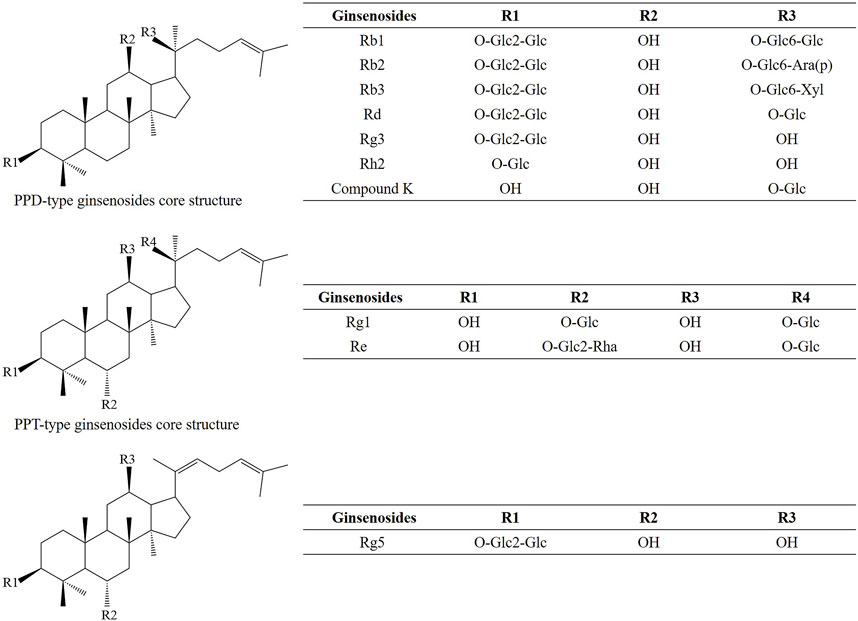 R2 R3

R1

PPD-type ginsenosides core structure

| Ginsenosides | R1 | R2 | R3 |
|---|---|---|---|
| Rb1 | O-Glc2-Glc | OH | O-Glc6-Glc |
| Rb2 | O-Glc2-Glc | OH | O-Glc6-Ara(p) |
| Rb3 | O-Glc2-Glc | OH | O-Glc6-Xyl |
| Rd | O-Glc2-Glc | OH | O-Glc |
| Rg3 | O-Glc2-Glc | OH | OH |
| Rh2 | O-Glc | OH | OH |
| Compound K | OH | OH | O-Glc |

R3 R4

R1

R2

PPT-type ginsenosides core structure

| Ginsenosides | R1 | R2 | R3 | R4 |
|---|---|---|---|---|
| Rg1 | OH | O-Glc | OH | O-Glc |
| Re | OH | O-Glc2-Rha | OH | O-Glc |

R3

R1

R2

| Ginsenosides | R1 | R2 | R3 |
|---|---|---|---|
| Rg5 | O-Glc2-Glc | OH | OH |